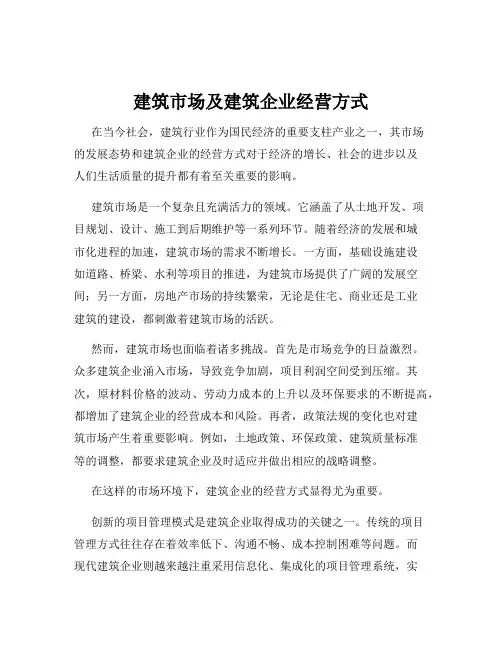 建筑市场及建筑企业经营方式

在当今社会，建筑行业作为国民经济的重要支柱产业之一，其市场的发展态势和建筑企业的经营方式对于经济的增长、社会的进步以及人们生活质量的提升都有着至关重要的影响。

建筑市场是一个复杂且充满活力的领域。它涵盖了从土地开发、项目规划、设计、施工到后期维护等一系列环节。随着经济的发展和城市化进程的加速，建筑市场的需求不断增长。一方面，基础设施建设如道路、桥梁、水利等项目的推进，为建筑市场提供了广阔的发展空间；另一方面，房地产市场的持续繁荣，无论是住宅、商业还是工业建筑的建设，都刺激着建筑市场的活跃。

然而，建筑市场也面临着诸多挑战。首先是市场竞争的日益激烈。众多建筑企业涌入市场，导致竞争加剧，项目利润空间受到压缩。其次，原材料价格的波动、劳动力成本的上升以及环保要求的不断提高，都增加了建筑企业的经营成本和风险。再者，政策法规的变化也对建筑市场产生着重要影响。例如，土地政策、环保政策、建筑质量标准等的调整，都要求建筑企业及时适应并做出相应的战略调整。

在这样的市场环境下，建筑企业的经营方式显得尤为重要。

创新的项目管理模式是建筑企业取得成功的关键之一。传统的项目管理方式往往存在着效率低下、沟通不畅、成本控制困难等问题。而现代建筑企业则越来越注重采用信息化、集成化的项目管理系统，实